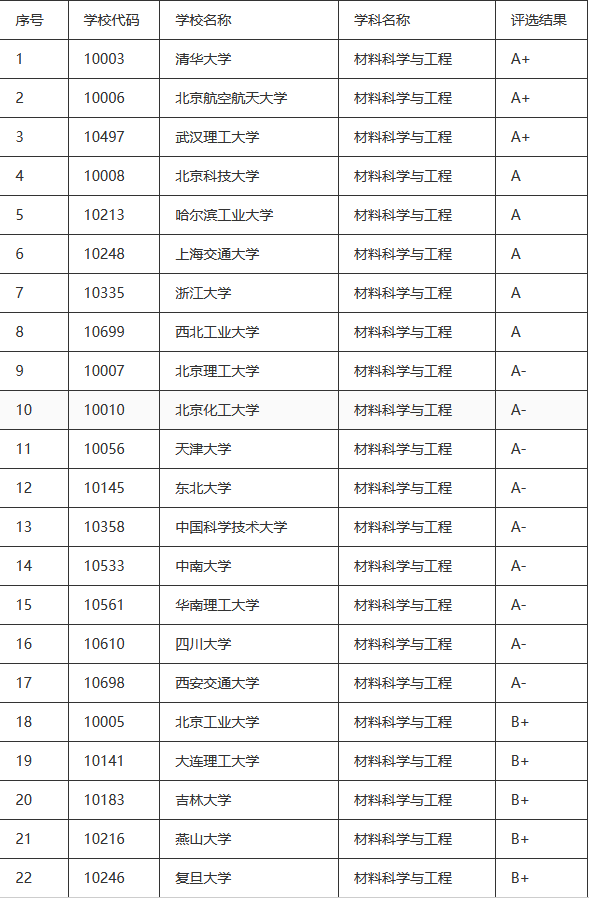 | 序号 | 学校代码 | 学校名称 | 学科名称 | 评选结果 |
|---|---|---|---|---|
| 1 | 10003 | 清华大学 | 材料科学与工程 | A+ |
| 2 | 10006 | 北京航空航天大学 | 材料科学与工程 | A+ |
| 3 | 10497 | 武汉理工大学 | 材料科学与工程 | A+ |
| 4 | 10008 | 北京科技大学 | 材料科学与工程 | A |
| 5 | 10213 | 哈尔滨工业大学 | 材料科学与工程 | A |
| 6 | 10248 | 上海交通大学 | 材料科学与工程 | A |
| 7 | 10335 | 浙江大学 | 材料科学与工程 | A |
| 8 | 10699 | 西北工业大学 | 材料科学与工程 | A |
| 9 | 10007 | 北京理工大学 | 材料科学与工程 | A- |
| 10 | 10010 | 北京化工大学 | 材料科学与工程 | A- |
| 11 | 10056 | 天津大学 | 材料科学与工程 | A- |
| 12 | 10145 | 东北大学 | 材料科学与工程 | A- |
| 13 | 10358 | 中国科学技术大学 | 材料科学与工程 | A- |
| 14 | 10533 | 中南大学 | 材料科学与工程 | A- |
| 15 | 10561 | 华南理工大学 | 材料科学与工程 | A- |
| 16 | 10610 | 四川大学 | 材料科学与工程 | A- |
| 17 | 10698 | 西安交通大学 | 材料科学与工程 | A- |
| 18 | 10005 | 北京工业大学 | 材料科学与工程 | B+ |
| 19 | 10141 | 大连理工大学 | 材料科学与工程 | B+ |
| 20 | 10183 | 吉林大学 | 材料科学与工程 | B+ |
| 21 | 10216 | 燕山大学 | 材料科学与工程 | B+ |
| 22 | 10246 | 复旦大学 | 材料科学与工程 | B+ |